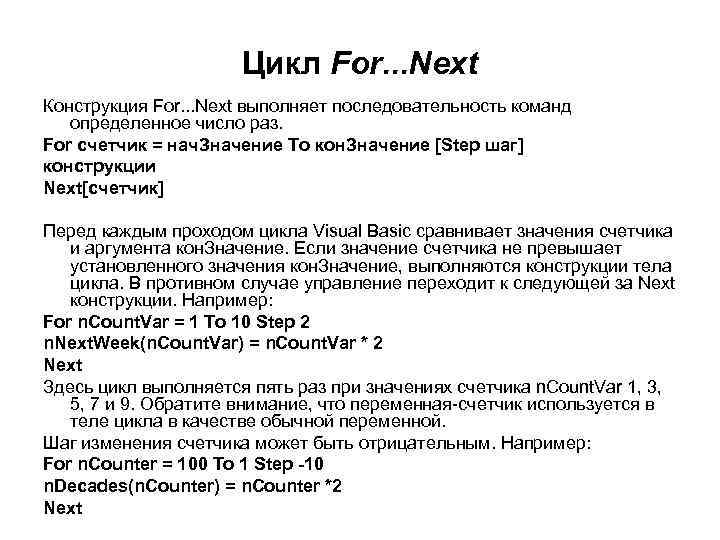 Цикл For...Next

Конструкция For...Next выполняет последовательность команд определенное число раз.

For счетчик = начЗначение To конЗначение [Step шаг]

конструкции

Next[счетчик]

Перед каждым проходом цикла Visual Basic сравнивает значения счетчика и аргумента конЗначение. Если значение счетчика не превышает установленного значения конЗначение, выполняются конструкции тела цикла. В противном случае управление переходит к следующей за Next конструкции. Например:

For nCountVar = 1 To 10 Step 2

nNextWeek(nCountVar) = nCountVar * 2

Next

Здесь цикл выполняется пять раз при значениях счетчика nCountVar 1, 3, 5, 7 и 9. Обратите внимание, что переменная-счетчик используется в теле цикла в качестве обычной переменной.

Шаг изменения счетчика может быть отрицательным. Например:

For nCounter = 100 To 1 Step -10

nDecades(nCounter) = nCounter *2

Next